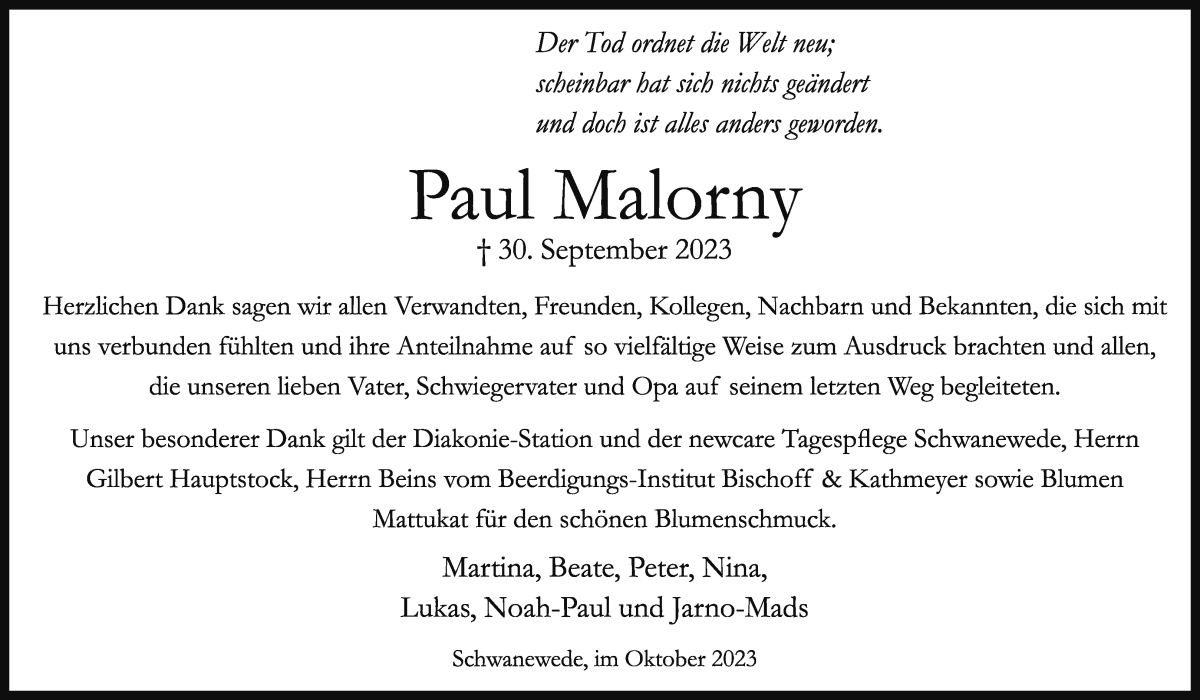 Der Tod ordnet die Welt neu;
scheinbar hat sich nichts geändert
und doch ist alles anders geworden.

Paul Malorny

† 30. September 2023

Herzlichen Dank sagen wir allen Verwandten, Freunden, Kollegen, Nachbarn und Bekannten, die sich mit uns verbunden fühlten und ihre Anteilnahme auf so vielfältige Weise zum Ausdruck brachten und allen, die unseren lieben Vater, Schwiegervater und Opa auf seinem letzten Weg begleiteten.

Unser besonderer Dank gilt der Diakonie-Station und der newcare Tagespflege Schwanewede, Herrn Gilbert Hauptstock, Herrn Beins vom Beerdigungs-Institut Bischoff & Kathmeyer sowie Blumen Mattukat für den schönen Blumenschmuck.

Martina, Beate, Peter, Nina,
Lukas, Noah-Paul und Jarno-Mads

Schwanewede, im Oktober 2023